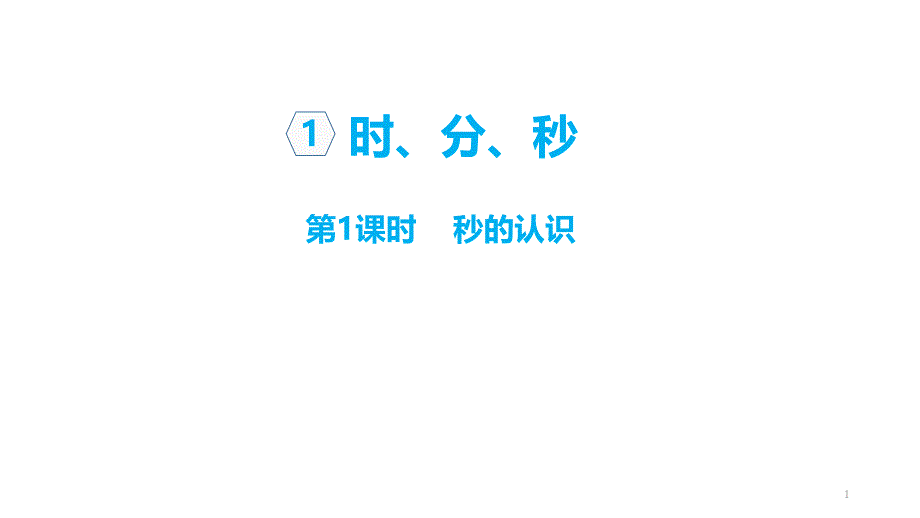 1 时、分、秒

第1课时　秒的认识

1